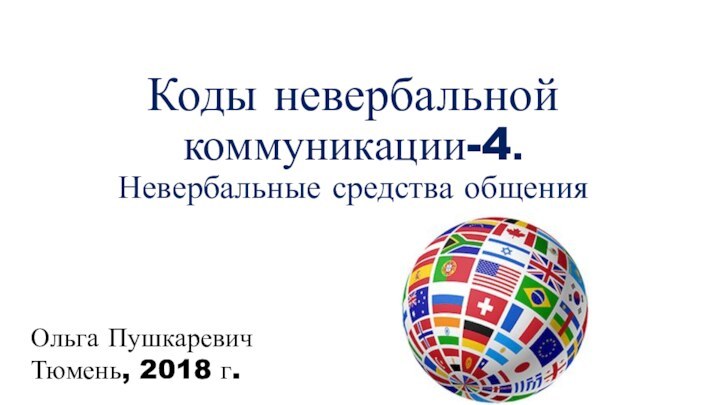 Коды невербальной коммуникации-4.
Невербальные средства общения

Ольга Пушкаревич
Тюмень, 2018 г.